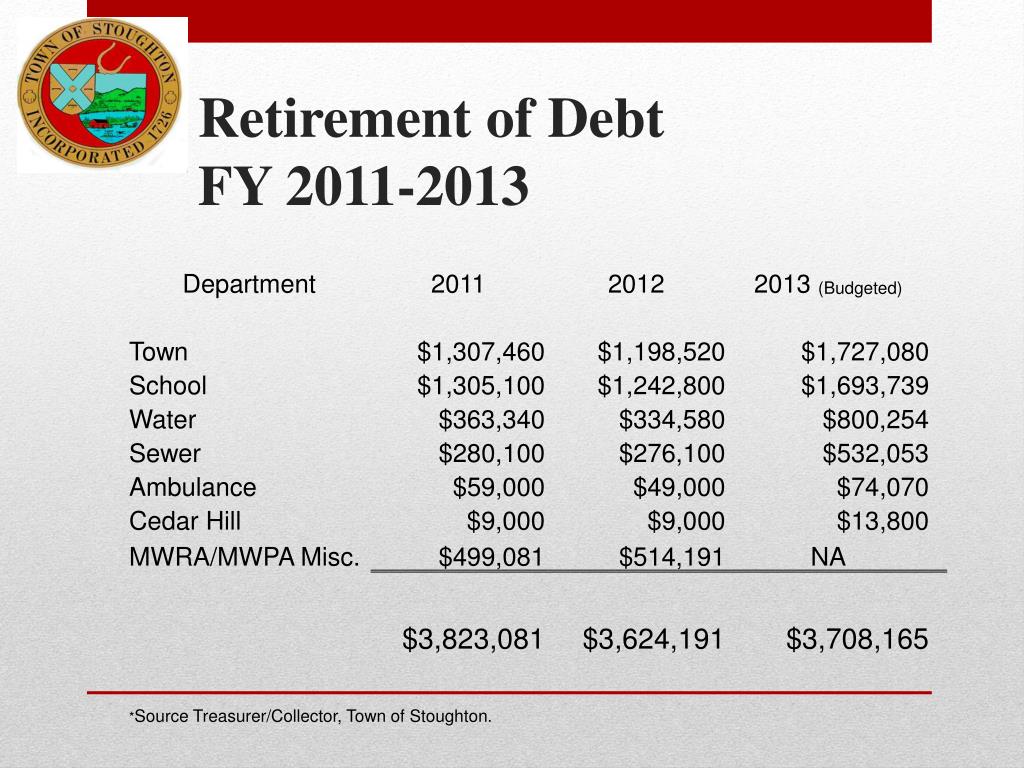 TOWN OF STOUGHTON INCORPORATED 1726

Retirement of Debt
FY 2011-2013

| Department | 2011 | 2012 | 2013 (Budgeted) |
|---|---|---|---|
| Town | \$1,307,460 | \$1,198,520 | \$1,727,080 |
| School | \$1,305,100 | \$1,242,800 | \$1,693,739 |
| Water | \$363,340 | \$334,580 | \$800,254 |
| Sewer | \$280,100 | \$276,100 | \$532,053 |
| Ambulance | \$59,000 | \$49,000 | \$74,070 |
| Cedar Hill | \$9,000 | \$9,000 | \$13,800 |
| MWRA/MWPA Misc. | \$499,081 | \$514,191 | NA |
| | \$3,823,081 | \$3,624,191 | \$3,708,165 |

*Source Treasurer/Collector, Town of Stoughton.